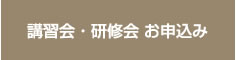 講習会・研修会 お申込み